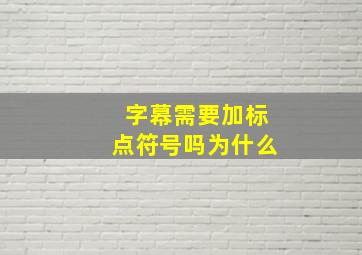 字幕需要加标点符号吗为什么